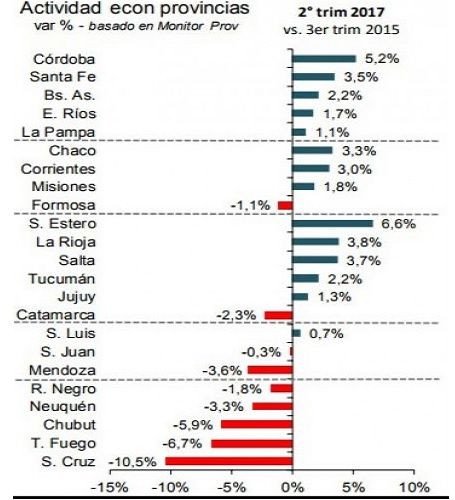 Actividad econ provincias
var % - basado en Monitor Prov

2° trim 2017
vs. 3er trim 2015

Córdoba 5,2%
Santa Fe 3,5%
Bs. As. 2,2%
E. Ríos 1,7%
La Pampa 1,1%
Chaco 3,3%
Corrientes 3,0%
Misiones 1,8%
Formosa -1,1%
S. Estero 6,6%
La Rioja 3,8%
Salta 3,7%
Tucumán 2,2%
Jujuy 1,3%
Catamarca -2,3%
S. Luis 0,7%
S. Juan -0,3%
Mendoza -3,6%
R. Negro -1,8%
Neuquén -3,3%
Chubut -5,9%
T. Fuego -6,7%
S. Cruz -10,5%

-15% -10% -5% 0% 5% 10%